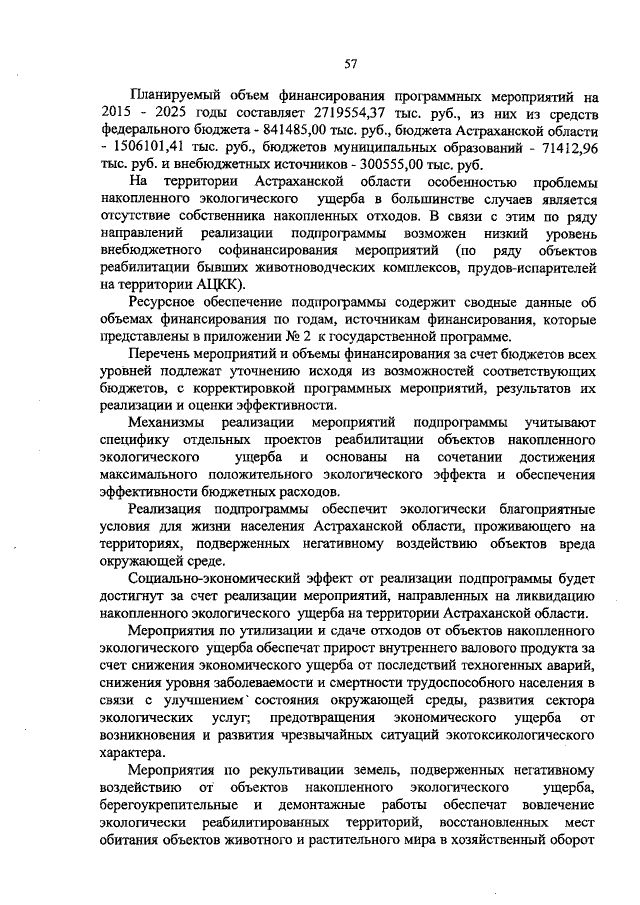 57

Планируемый объем финансирования программных мероприятий на 2015 - 2025 годы составляет 2719554,37 тыс. руб., из них из средств федерального бюджета - 841485,00 тыс. руб., бюджета Астраханской области - 1506101,41 тыс. руб., бюджетов муниципальных образований - 71412,96 тыс. руб. и внебюджетных источников - 300555,00 тыс. руб.

На территории Астраханской области особенностью проблемы накопленного экологического ущерба в большинстве случаев является отсутствие собственника накопленных отходов. В связи с этим по ряду направлений реализации подпрограммы возможен низкий уровень внебюджетного софинансирования мероприятий (по ряду объектов реабилитации бывших животноводческих комплексов, прудов-испарителей на территории АЦКК).

Ресурсное обеспечение подпрограммы содержит сводные данные об объемах финансирования по годам, источникам финансирования, которые представлены в приложении № 2 к государственной программе.

Перечень мероприятий и объемы финансирования за счет бюджетов всех уровней подлежат уточнению исходя из возможностей соответствующих бюджетов, с корректировкой программных мероприятий, результатов их реализации и оценки эффективности.

Механизмы реализации мероприятий подпрограммы учитывают специфику отдельных проектов реабилитации объектов накопленного экологического ущерба и основаны на сочетании достижения максимального положительного экологического эффекта и обеспечения эффективности бюджетных расходов.

Реализация подпрограммы обеспечит экологически благоприятные условия для жизни населения Астраханской области, проживающего на территориях, подверженных негативному воздействию объектов вреда окружающей среде.

Социально-экономический эффект от реализации подпрограммы будет достигнут за счет реализации мероприятий, направленных на ликвидацию накопленного экологического ущерба на территории Астраханской области.

Мероприятия по утилизации и сдаче отходов от объектов накопленного экологического ущерба обеспечат прирост внутреннего валового продукта за счет снижения экономического ущерба от последствий техногенных аварий, снижения уровня заболеваемости и смертности трудоспособного населения в связи с улучшением состояния окружающей среды, развития сектора экологических услуг; предотвращения экономического ущерба от возникновения и развития чрезвычайных ситуаций экотоксикологического характера.

Мероприятия по рекультивации земель, подверженных негативному воздействию от объектов накопленного экологического ущерба, берегоукрепительные и демонтажные работы обеспечат вовлечение экологически реабилитированных территорий, восстановленных мест обитания объектов животного и растительного мира в хозяйственный оборот